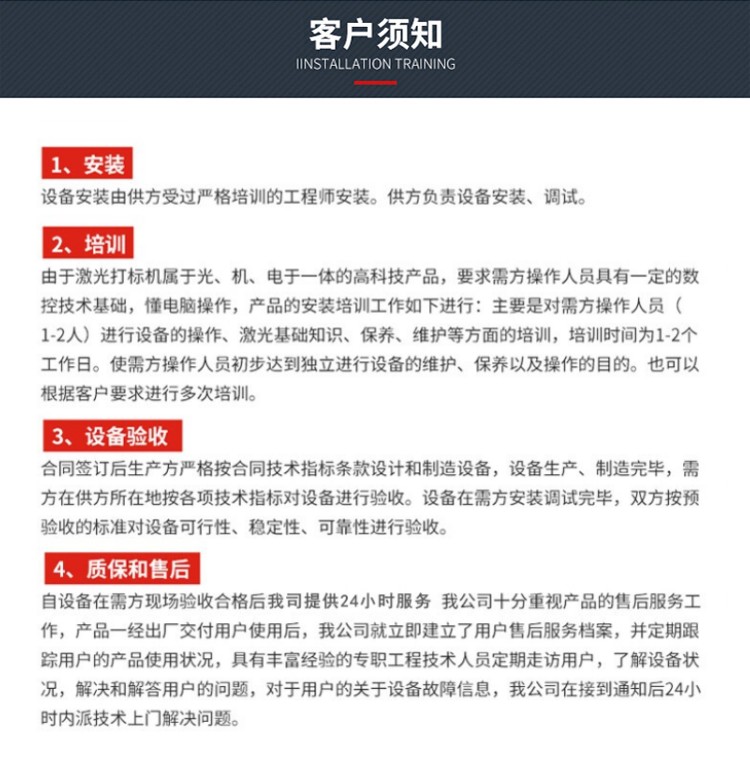 客户须知
IINSTALLATION TRAINING

1、安装
设备安装由供方受过严格培训的工程师安装。供方负责设备安装、调试。

2、培训
由于激光打标机属于光、机、电于一体的高科技产品，要求需方操作人员具有一定的数控技术基础，懂电脑操作，产品的安装培训工作如下进行：主要是对需方操作人员（1-2人）进行设备的操作、激光基础知识、保养、维护等方面的培训，培训时间为1-2个工作日。使需方操作人员初步达到独立进行设备的维护、保养以及操作的目的。也可以根据客户要求进行多次培训。

3、设备验收
合同签订后生产方严格按合同技术指标条款设计和制造设备，设备生产、制造完毕，需方在供方所在地按各项技术指标对设备进行验收。设备在需方安装调试完毕，双方按预验收的标准对设备可行性、稳定性、可靠性进行验收。

4、质保和售后
自设备在需方现场验收合格后我司提供24小时服务 我公司十分重视产品的售后服务工作，产品一经出厂交付用户使用后，我公司就立即建立了用户售后服务档案，并定期跟踪用户的产品使用状况，具有丰富经验的专职工程技术人员定期走访用户，了解设备状况，解决和解答用户的问题，对于用户的关于设备故障信息，我公司在接到通知后24小时内派技术上门解决问题。